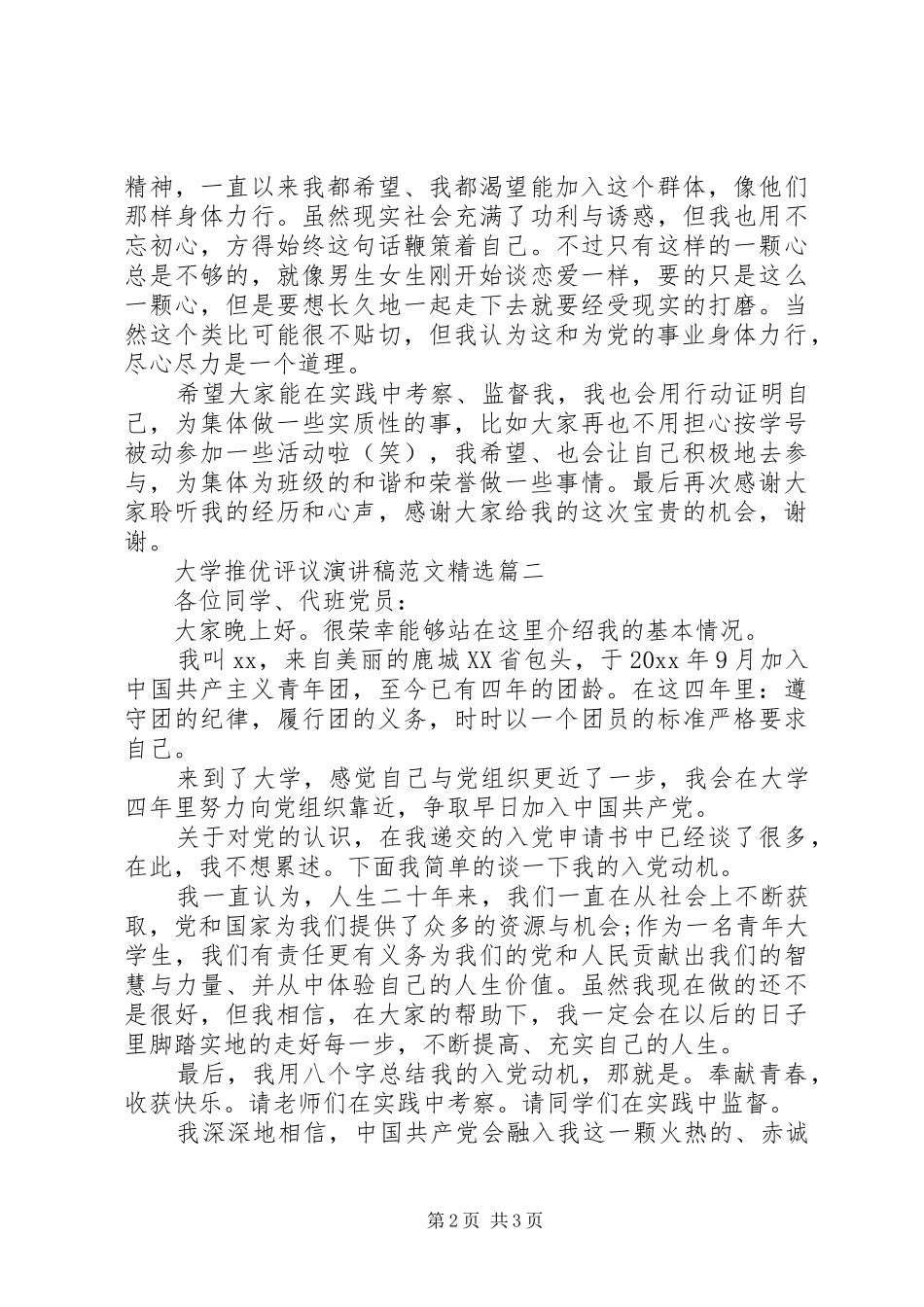 精神，一直以来我都希望、我都渴望能加入这个群体，像他们那样身体力行。虽然现实社会充满了功利与诱惑，但我也用不忘初心，方得始终这句话鞭策着自己。不过只有这样的一颗心总是不够的，就像男生女生刚开始谈恋爱一样，要的只是这么一颗心，但是要想长久地一起走下去就要经受现实的打磨。当然这个类比可能很不贴切，但我认为这和为党的事业身体力行，尽心尽力是一个道理。

希望大家能在实践中考察、监督我，我也会用行动证明自己，为集体做一些实质性的事，比如大家再也不用担心按学号被动参加一些活动啦（笑），我希望、也会让自己积极地去参与，为集体为班级的和谐和荣誉做一些事情。最后再次感谢大家聆听我的经历和心声，感谢大家给我的这次宝贵的机会，谢谢。

大学推优评议演讲稿范文精选篇二

各位同学、代班党员：

大家晚上好。很荣幸能够站在这里介绍我的基本情况。

我叫xx，来自美丽的鹿城XX省包头，于20xx年9月加入中国共产主义青年团，至今已有四年的团龄。在这四年里：遵守团的纪律，履行团的义务，时时以一个团员的标准严格要求自己。

来到了大学，感觉自己与党组织更近了一步，我会在大学四年里努力向党组织靠近，争取早日加入中国共产党。

关于对党的认识，在我递交的入党申请书中已经谈了很多，在此，我不想累述。下面我简单的谈一下我的入党动机。

我一直认为，人生二十年来，我们一直在从社会上不断获取，党和国家为我们提供了众多的资源与机会;作为一名青年大学生，我们有责任更有义务为我们的党和人民贡献出我们的智慧与力量、并从中体验自己的人生价值。虽然我现在做的还不是很好，但我相信，在大家的帮助下，我一定会在以后的日子里脚踏实地的走好每一步，不断提高、充实自己的人生。

最后，我用八个字总结我的入党动机，那就是。奉献青春，收获快乐。请老师们在实践中考察。请同学们在实践中监督。

我深深地相信，中国共产党会融入我这一颗火热的、赤诚

第2页 共3页